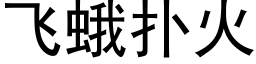 飞蛾扑火